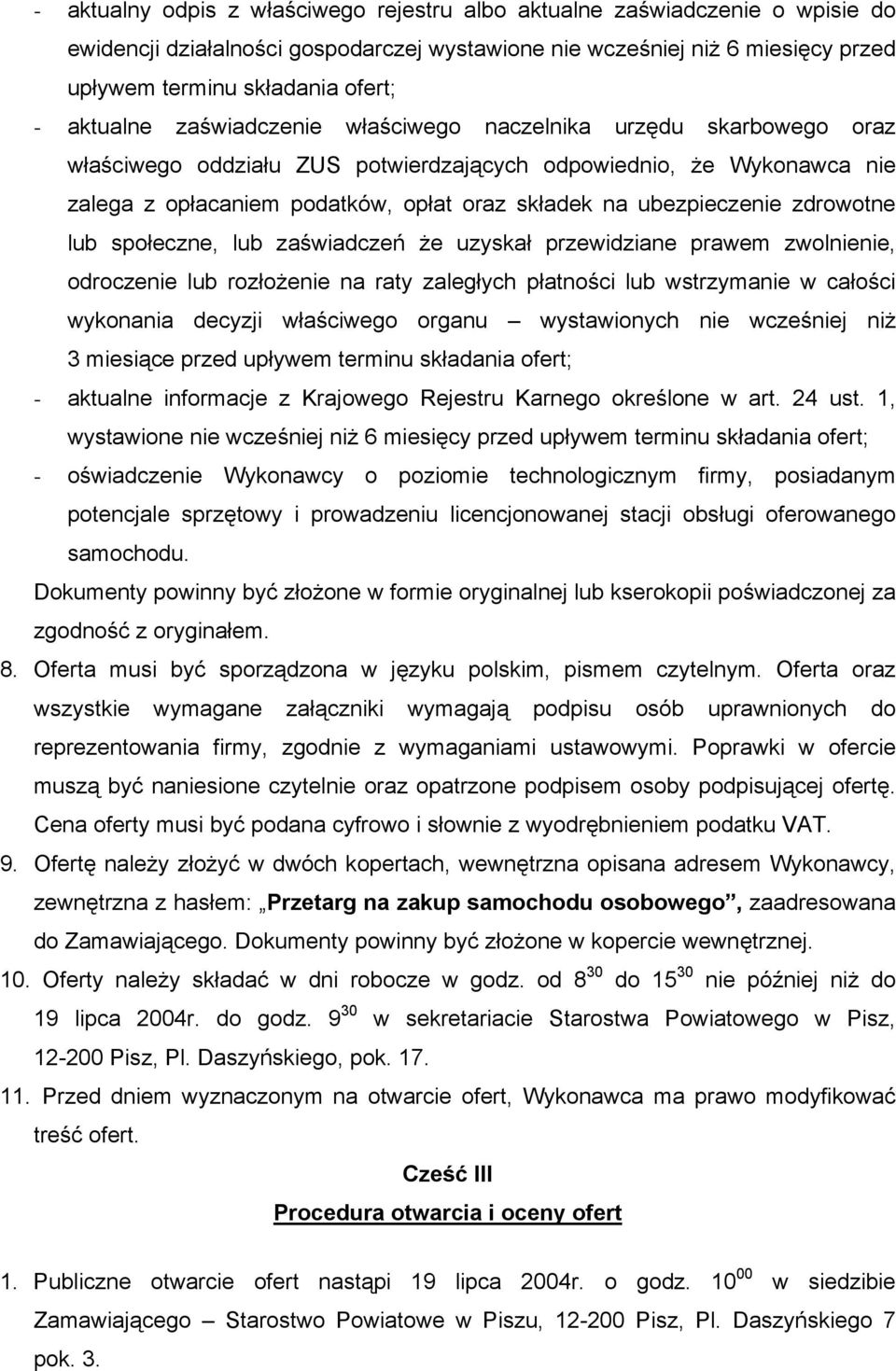 - aktualny odpis z właściwego rejestru albo aktualne zaświadczenie o wpisie do ewidencji działalności gospodarczej wystawione nie wcześniej niż 6 miesięcy przed upływem terminu składania ofert;
- aktualne zaświadczenie właściwego naczelnika urzędu skarbowego oraz właściwego oddziału ZUS potwierdzających odpowiednio, że Wykonawca nie zalega z opłacaniem podatków, opłat oraz składek na ubezpieczenie zdrowotne lub społeczne, lub zaświadczeń że uzyskał przewidziane prawem zwolnienie, odroczenie lub rozłożenie na raty zaległych płatności lub wstrzymanie w całości wykonania decyzji właściwego organu – wystawionych nie wcześniej niż 3 miesiące przed upływem terminu składania ofert;
- aktualne informacje z Krajowego Rejestru Karnego określone w art. 24 ust. 1, wystawione nie wcześniej niż 6 miesięcy przed upływem terminu składania ofert;
- oświadczenie Wykonawcy o poziomie technologicznym firmy, posiadanym potencjale sprzętowy i prowadzeniu licencjonowanej stacji obsługi oferowanego samochodu.

Dokumenty powinny być złożone w formie oryginalnej lub kserokopii poświadczonej za zgodność z oryginałem.

8. Oferta musi być sporządzona w języku polskim, pismem czytelnym. Oferta oraz wszystkie wymagane załączniki wymagają podpisu osób uprawnionych do reprezentowania firmy, zgodnie z wymaganiami ustawowymi. Poprawki w ofercie muszą być naniesione czytelnie oraz opatrzone podpisem osoby podpisującej ofertę. Cena oferty musi być podana cyfrowo i słownie z wyodrębnieniem podatku VAT.

9. Ofertę należy złożyć w dwóch kopertach, wewnętrzna opisana adresem Wykonawcy, zewnętrzna z hasłem: „Przetarg na zakup samochodu osobowego”, zaadresowana do Zamawiającego. Dokumenty powinny być złożone w kopercie wewnętrznej.

10. Oferty należy składać w dni robocze w godz. od $8^{30}$ do $15^{30}$ nie później niż do 19 lipca 2004r. do godz. $9^{30}$ w sekretariacie Starostwa Powiatowego w Pisz, 12-200 Pisz, Pl. Daszyńskiego, pok. 17.

11. Przed dniem wyznaczonym na otwarcie ofert, Wykonawca ma prawo modyfikować treść ofert.

Cześć III

Procedura otwarcia i oceny ofert

1. Publiczne otwarcie ofert nastąpi 19 lipca 2004r. o godz. $10^{00}$ w siedzibie Zamawiającego – Starostwo Powiatowe w Piszu, 12-200 Pisz, Pl. Daszyńskiego 7 pok. 3.